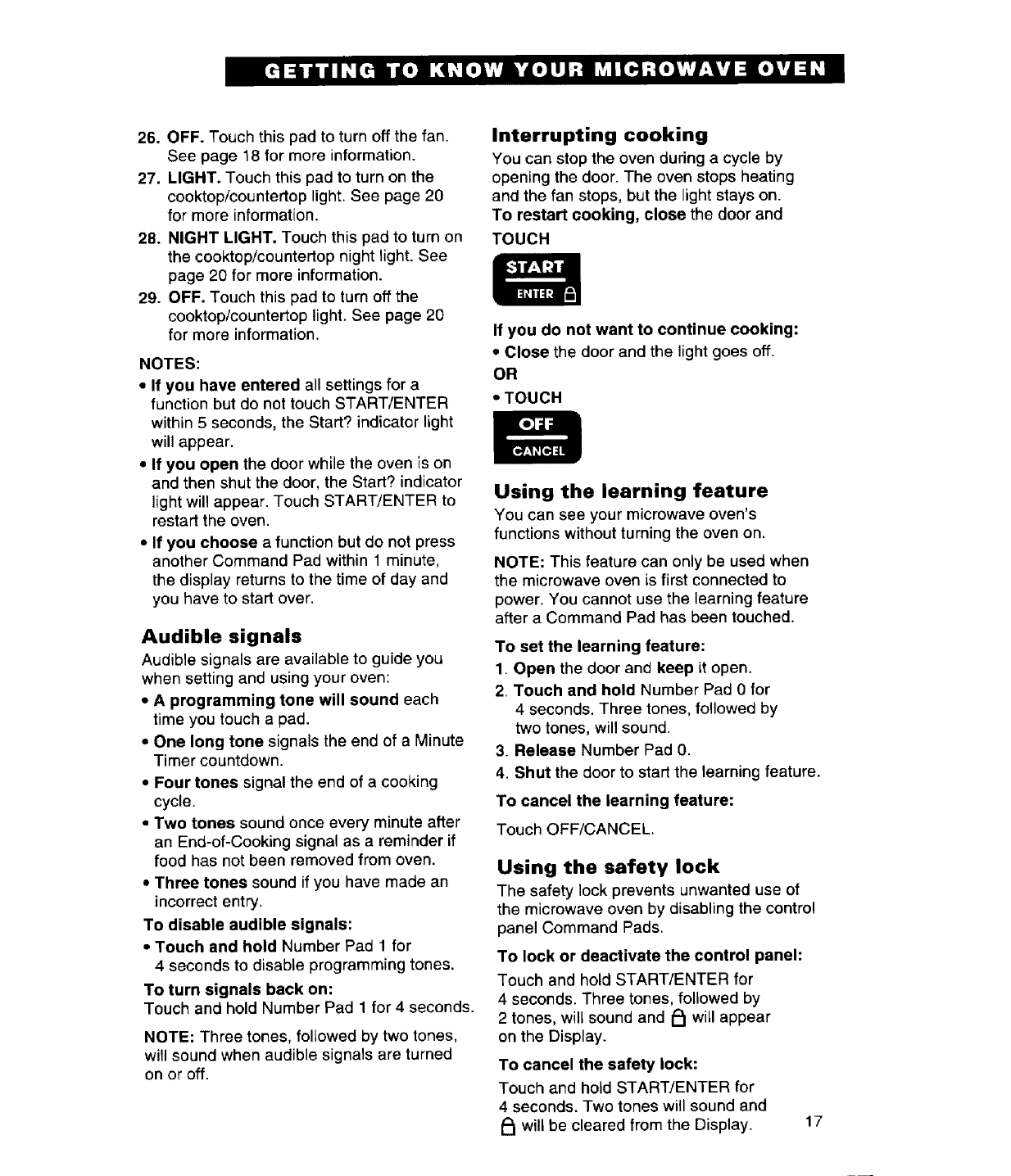 GETTING TO KNOW YOUR MICROWAVE OVEN

26. OFF. Touch this pad to turn off the fan. See page 18 for more information.
27. LIGHT. Touch this pad to turn on the cooktop/countertop light. See page 20 for more information.
28. NIGHT LIGHT. Touch this pad to turn on the cooktop/countertop night light. See page 20 for more information.
29. OFF. Touch this pad to turn off the cooktop/countertop light. See page 20 for more information.

NOTES:
• If you have entered all settings for a function but do not touch START/ENTER within 5 seconds, the Start? indicator light will appear.
• If you open the door while the oven is on and then shut the door, the Start? indicator light will appear. Touch START/ENTER to restart the oven.
• If you choose a function but do not press another Command Pad within 1 minute, the display returns to the time of day and you have to start over.

Audible signals
Audible signals are available to guide you when setting and using your oven:
• A programming tone will sound each time you touch a pad.
• One long tone signals the end of a Minute Timer countdown.
• Four tones signal the end of a cooking cycle.
• Two tones sound once every minute after an End-of-Cooking signal as a reminder if food has not been removed from oven.
• Three tones sound if you have made an incorrect entry.

To disable audible signals:
• Touch and hold Number Pad 1 for 4 seconds to disable programming tones.

To turn signals back on:
Touch and hold Number Pad 1 for 4 seconds.

NOTE: Three tones, followed by two tones, will sound when audible signals are turned on or off.

Interrupting cooking
You can stop the oven during a cycle by opening the door. The oven stops heating and the fan stops, but the light stays on.
To restart cooking, close the door and
TOUCH

START
ENTER

If you do not want to continue cooking:
• Close the door and the light goes off.
OR
• TOUCH

OFF
CANCEL

Using the learning feature
You can see your microwave oven's functions without turning the oven on.

NOTE: This feature can only be used when the microwave oven is first connected to power. You cannot use the learning feature after a Command Pad has been touched.

To set the learning feature:
1. Open the door and keep it open.
2. Touch and hold Number Pad 0 for 4 seconds. Three tones, followed by two tones, will sound.
3. Release Number Pad 0.
4. Shut the door to start the learning feature.

To cancel the learning feature:
Touch OFF/CANCEL.

Using the safety lock
The safety lock prevents unwanted use of the microwave oven by disabling the control panel Command Pads.

To lock or deactivate the control panel:
Touch and hold START/ENTER for 4 seconds. Three tones, followed by 2 tones, will sound and will appear on the Display.

To cancel the safety lock:
Touch and hold START/ENTER for 4 seconds. Two tones will sound and will be cleared from the Display.

17